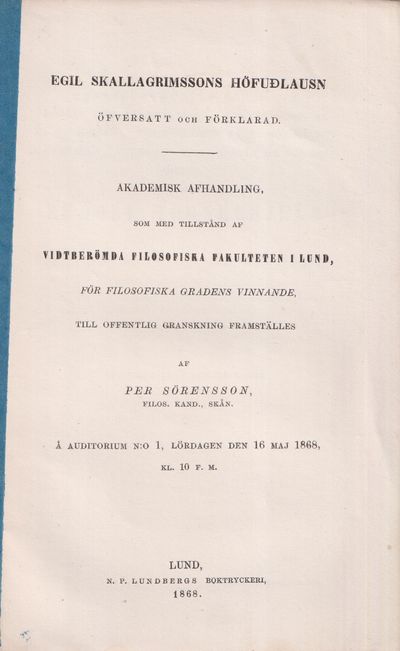 EGIL SKALLAGRIMSSONS HÖFUÐLAUSN

ÖFVERSATT OCH FÖRKLARAD.

AKADEMISK AFHANDLING,

SOM MED TILLSTÅND AF

VIDTBERÖMDA FILOSOFISKA FAKULTETEN I LUND,

FÖR FILOSOFISKA GRADENS VINNANDE,

TILL OFFENTLIG GRANSKNING FRAMSTÄLLES

AF

PER SÖRENSSON,
FILOS. KAND., SKÅN.

Å AUDITORIUM N:O 1, LÖRDAGEN DEN 16 MAJ 1868,
KL. 10 F. M.

LUND,
N. P. LUNDBERGS BOKTRYCKERI,
1868.